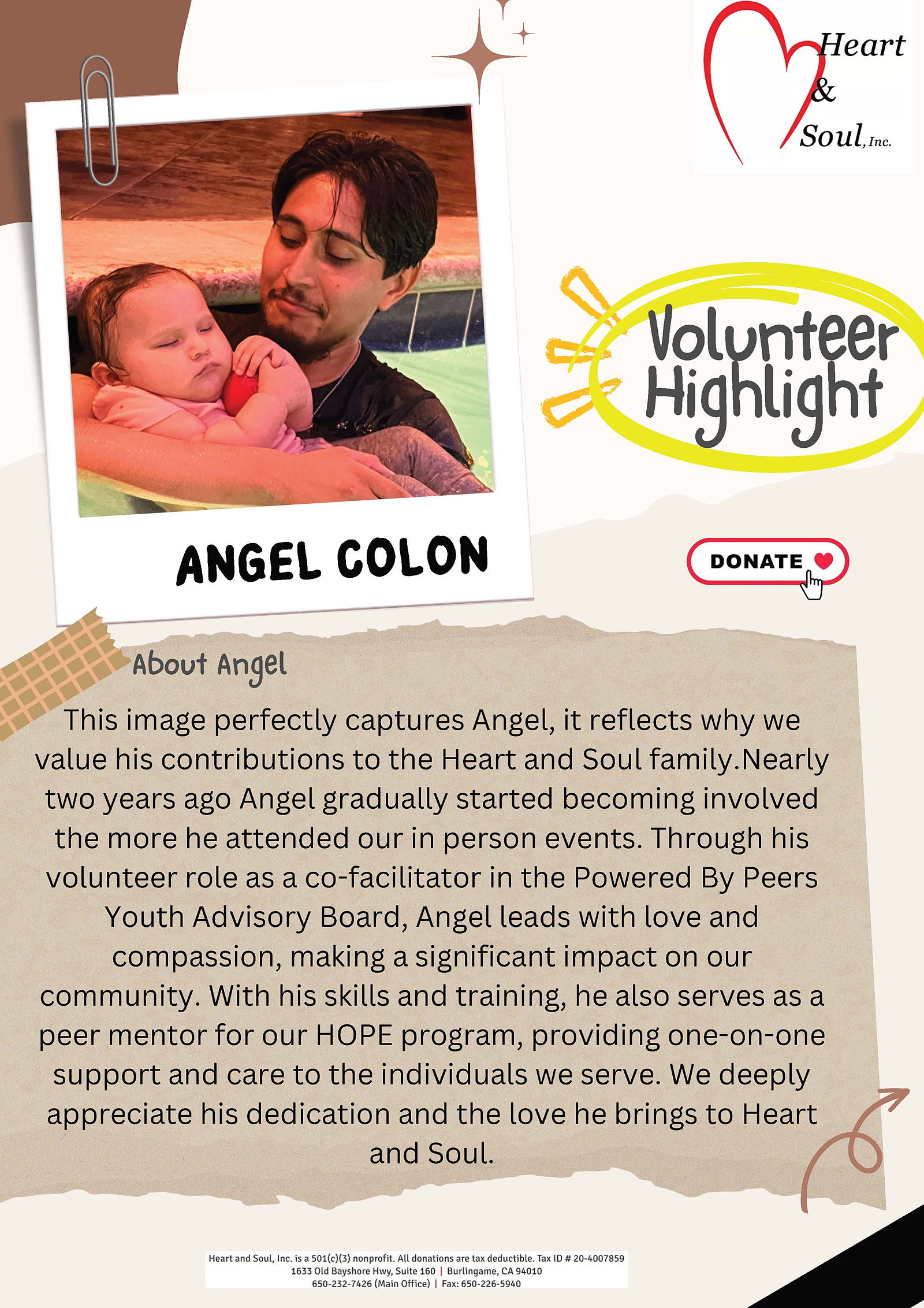 Heart & Soul, Inc.

Volunteer Highlight

ANGEL COLON

DONATE

About Angel

This image perfectly captures Angel, it reflects why we value his contributions to the Heart and Soul family.Nearly two years ago Angel gradually started becoming involved the more he attended our in person events. Through his volunteer role as a co-facilitator in the Powered By Peers Youth Advisory Board, Angel leads with love and compassion, making a significant impact on our community. With his skills and training, he also serves as a peer mentor for our HOPE program, providing one-on-one support and care to the individuals we serve. We deeply appreciate his dedication and the love he brings to Heart and Soul.

Heart and Soul, Inc. is a 501(c)(3) nonprofit. All donations are tax deductible. Tax ID # 20-4007859
1633 Old Bayshore Hwy, Suite 160 | Burlingame, CA 94010
650-232-7426 (Main Office) | Fax: 650-226-5940